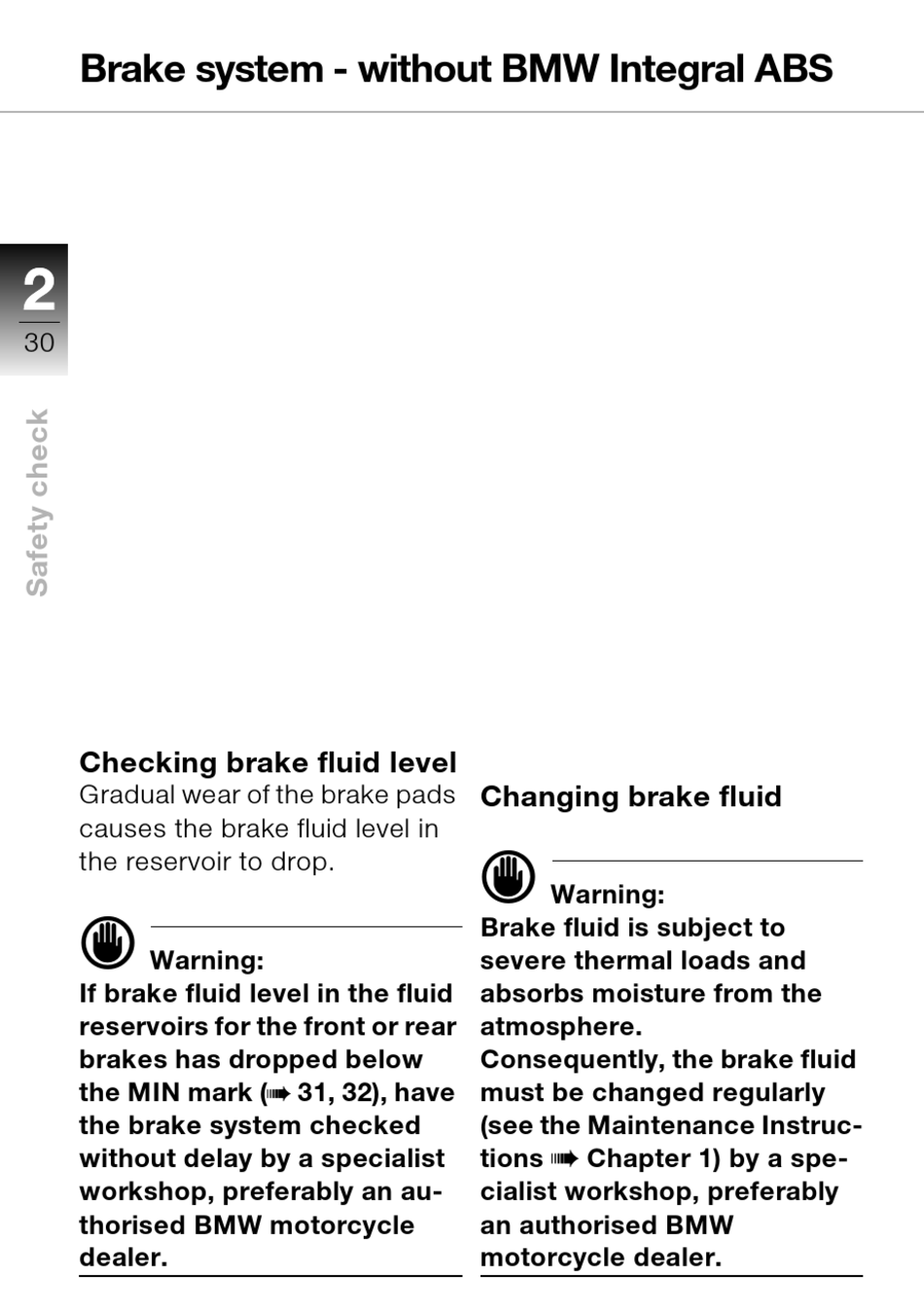 Brake system - without BMW Integral ABS

2
30

Safety check

Checking brake fluid level
Gradual wear of the brake pads causes the brake fluid level in the reservoir to drop.

Warning:
If brake fluid level in the fluid reservoirs for the front or rear brakes has dropped below the MIN mark (➟ 31, 32), have the brake system checked without delay by a specialist workshop, preferably an authorised BMW motorcycle dealer.

Changing brake fluid

Warning:
Brake fluid is subject to severe thermal loads and absorbs moisture from the atmosphere.
Consequently, the brake fluid must be changed regularly (see the Maintenance Instructions ➟ Chapter 1) by a specialist workshop, preferably an authorised BMW motorcycle dealer.